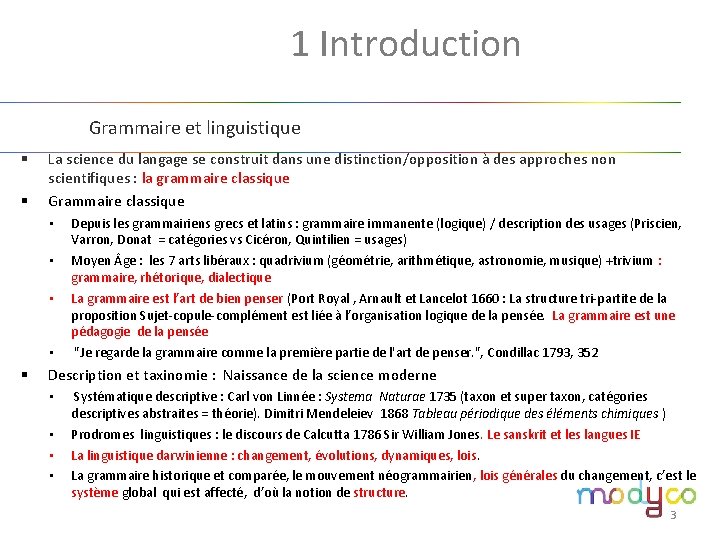 1 Introduction

Grammaire et linguistique

▪ La science du langage se construit dans une distinction/opposition à des approches non scientifiques : la grammaire classique

▪ Grammaire classique

▪ Depuis les grammairiens grecs et latins : grammaire immanente (logique) / description des usages (Priscien, Varron, Donat = catégories vs Cicéron, Quintilien = usages)

▪ Moyen Âge : les 7 arts libéraux : quadrivium (géométrie, arithmétique, astronomie, musique) +trivium : grammaire, rhétorique, dialectique

▪ La grammaire est l'art de bien penser (Port Royal , Arnault et Lancelot 1660 : La structure tri-partite de la proposition Sujet-copule-complément est liée à l'organisation logique de la pensée. La grammaire est une pédagogie de la pensée

▪ "Je regarde la grammaire comme la première partie de l'art de penser.", Condillac 1793, 352

▪ Description et taxinomie : Naissance de la science moderne

▪ Systématique descriptive : Carl von Linnée : Systema Naturae 1735 (taxon et super taxon, catégories descriptives abstraites = théorie). Dimitri Mendeleiev 1868 Tableau périodique des éléments chimiques )

▪ Prodromes linguistiques : le discours de Calcutta 1786 Sir William Jones. Le sanskrit et les langues IE

▪ La linguistique darwinienne : changement, évolutions, dynamiques, lois.

▪ La grammaire historique et comparée, le mouvement néogrammairien, lois générales du changement, c'est le système global qui est affecté, d'où la notion de structure.

modyco

3